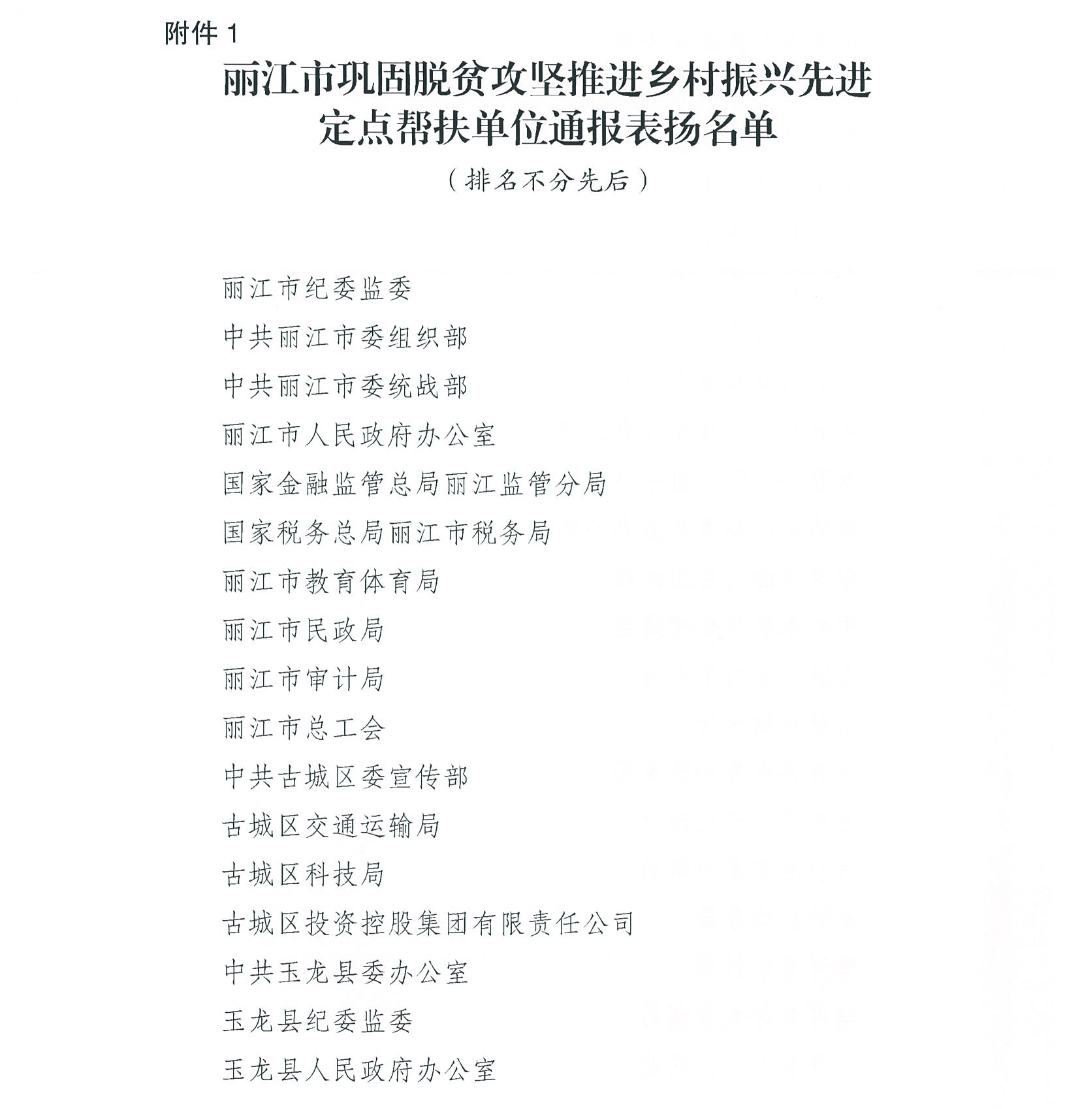 附件 1

丽江市巩固脱贫攻坚推进乡村振兴先进定点帮扶单位通报表扬名单

（排名不分先后）

丽江市纪委监委
中共丽江市委组织部
中共丽江市委统战部
丽江市人民政府办公室
国家金融监管总局丽江监管分局
国家税务总局丽江市税务局
丽江市教育体育局
丽江市民政局
丽江市审计局
丽江市总工会
中共古城区委宣传部
古城区交通运输局
古城区科技局
古城区投资控股集团有限责任公司
中共玉龙县委办公室
玉龙县纪委监委
玉龙县人民政府办公室